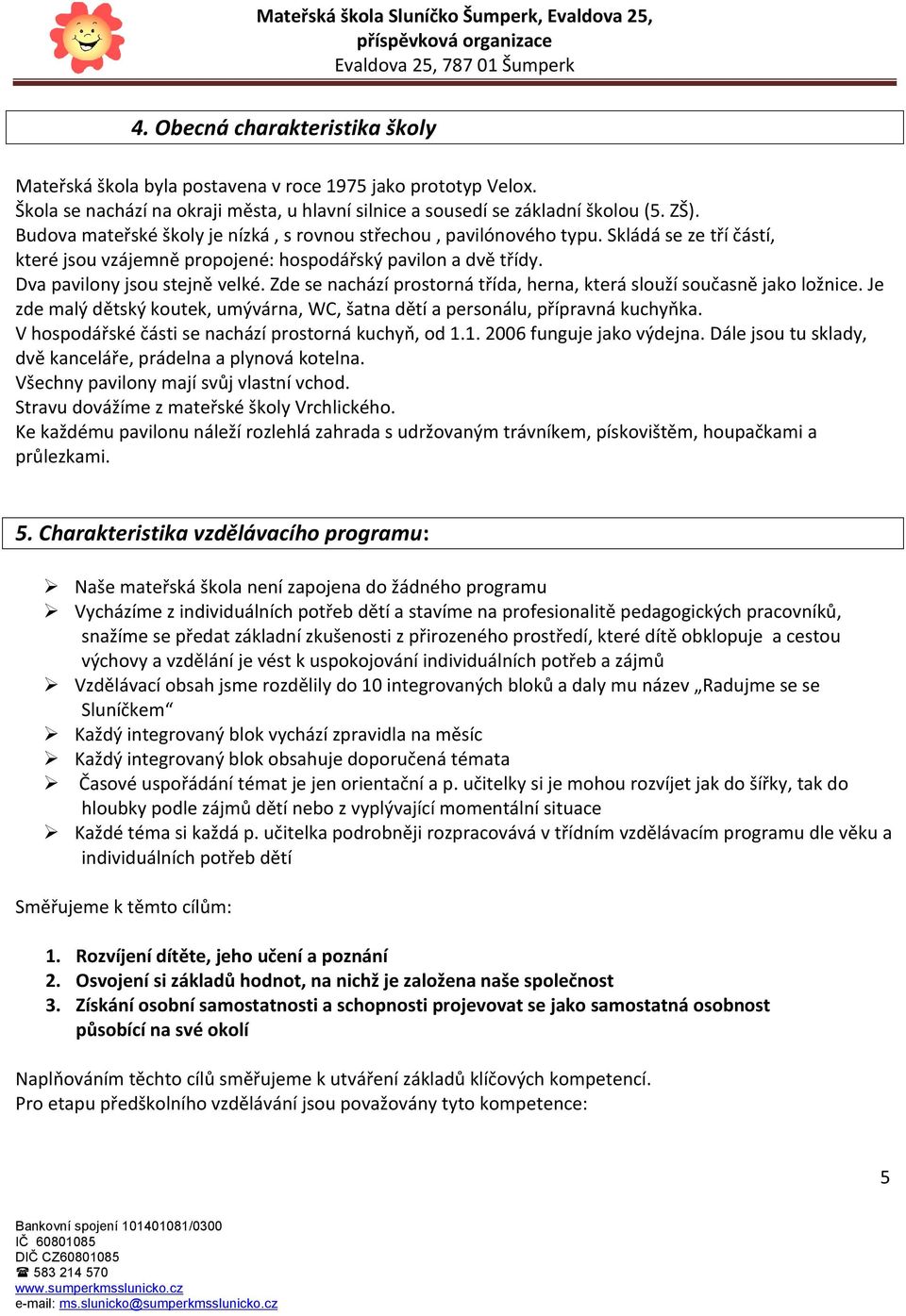 Mateřská škola Sluníčko Šumperk, Evaldova 25, příspěvková organizace
Evaldova 25, 787 01 Šumperk

4. Obecná charakteristika školy

Mateřská škola byla postavena v roce 1975 jako prototyp Velox.
Škola se nachází na okraji města, u hlavní silnice a sousedí se základní školou (5. ZŠ).
Budova mateřské školy je nízká , s rovnou střechou , pavilónového typu. Skládá se ze tří částí, které jsou vzájemně propojené: hospodářský pavilon a dvě třídy.
Dva pavilony jsou stejně velké. Zde se nachází prostorná třída, herna, která slouží současně jako ložnice. Je zde malý dětský koutek, umývárna, WC, šatna dětí a personálu, přípravná kuchyňka.
V hospodářské části se nachází prostorná kuchyň, od 1.1. 2006 funguje jako výdejna. Dále jsou tu sklady, dvě kanceláře, prádelna a plynová kotelna.
Všechny pavilony mají svůj vlastní vchod.
Stravu dovážíme z mateřské školy Vrchlického.
Ke každému pavilonu náleží rozlehlá zahrada s udržovaným trávníkem, pískovištěm, houpačkami a průlezkami.

5. Charakteristika vzdělávacího programu:

➢ Naše mateřská škola není zapojena do žádného programu
➢ Vycházíme z individuálních potřeb dětí a stavíme na profesionalitě pedagogických pracovníků, snažíme se předat základní zkušenosti z přirozeného prostředí, které dítě obklopuje a cestou výchovy a vzdělání je vést k uspokojování individuálních potřeb a zájmů
➢ Vzdělávací obsah jsme rozdělily do 10 integrovaných bloků a daly mu název „Radujme se se Sluníčkem“
➢ Každý integrovaný blok vychází zpravidla na měsíc
➢ Každý integrovaný blok obsahuje doporučená témata
➢ Časové uspořádání témat je jen orientační a p. učitelky si je mohou rozvíjet jak do šířky, tak do hloubky podle zájmů dětí nebo z vyplývající momentální situace
➢ Každé téma si každá p. učitelka podrobněji rozpracovává v třídním vzdělávacím programu dle věku a individuálních potřeb dětí

Směřujeme k těmto cílům:

1. Rozvíjení dítěte, jeho učení a poznání
2. Osvojení si základů hodnot, na nichž je založena naše společnost
3. Získání osobní samostatnosti a schopnosti projevovat se jako samostatná osobnost působící na své okolí

Naplňováním těchto cílů směřujeme k utváření základů klíčových kompetencí.
Pro etapu předškolního vzdělávání jsou považovány tyto kompetence:

5

Bankovní spojení 101401081/0300
IČ 60801085
DIČ CZ60801085
☎ 583 214 570
www.sumperkmsslunicko.cz
e-mail: ms.slunicko@sumperkmsslunicko.cz